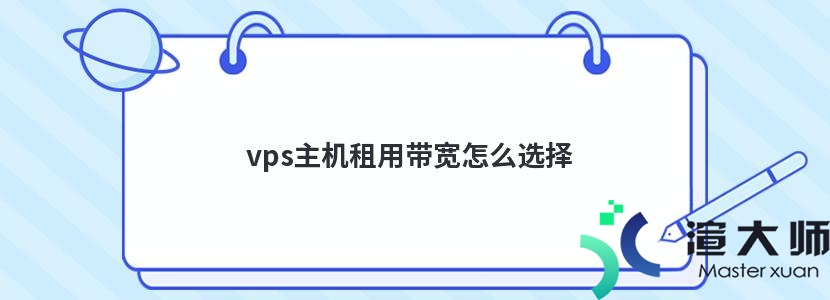 vps主机租用带宽怎么选择

渲大师
Master xuan